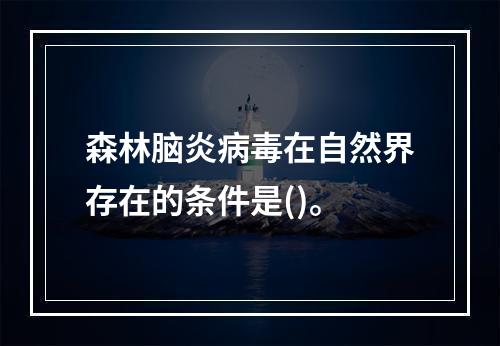 森林脑炎病毒在自然界存在的条件是()。